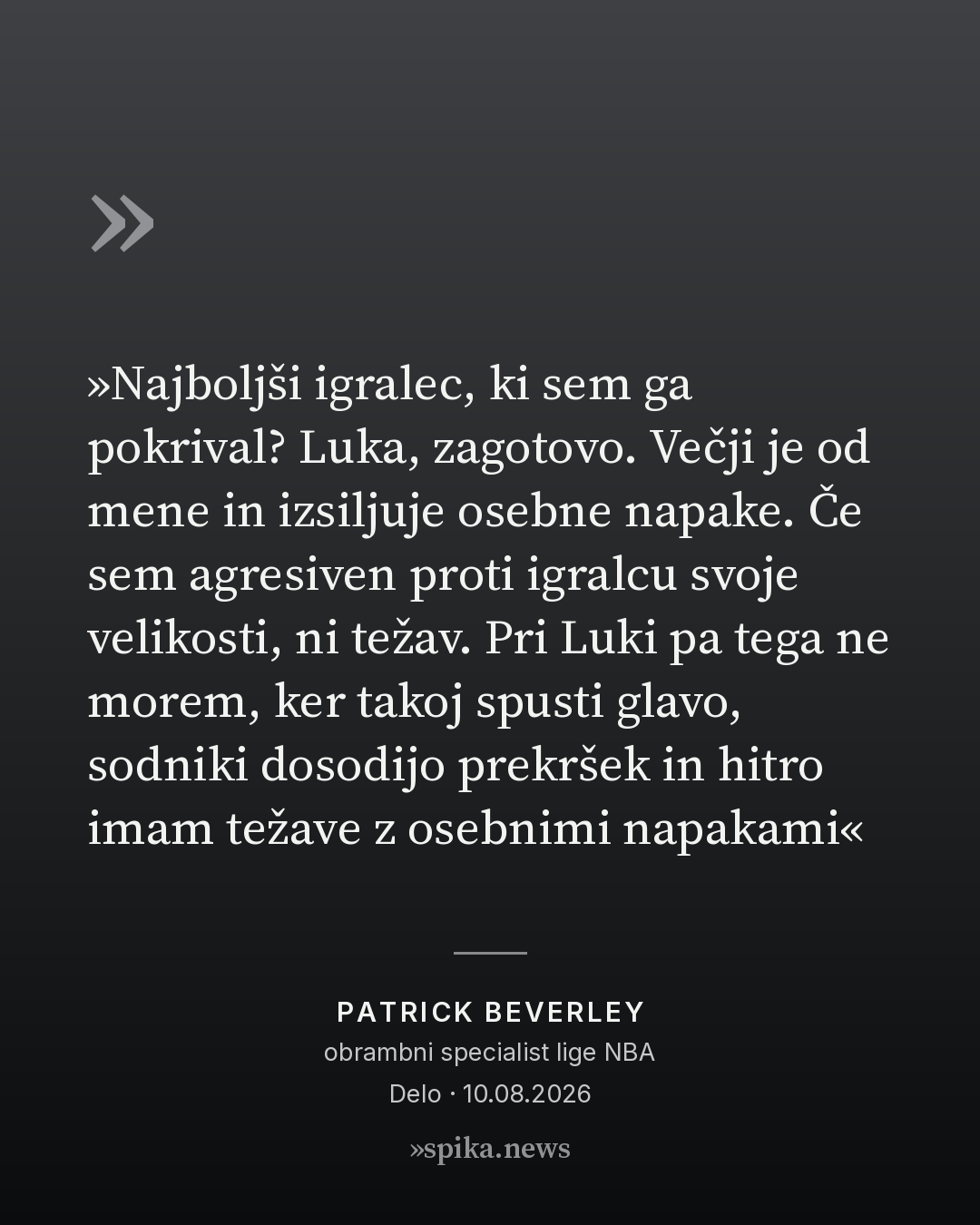 »

»Najboljši igralec, ki sem ga pokrival? Luka, zagotovo. Večji je od mene in izsiljuje osebne napake. Če sem agresiven proti igralcu svoje velikosti, ni težav. Pri Luki pa tega ne morem, ker takoj spusti glavo, sodniki dosodijo prekršek in hitro imam težave z osebnimi napakami«

PATRICK BEVERLEY
obrambni specialist lige NBA
Delo · 10.08.2026

»spika.news